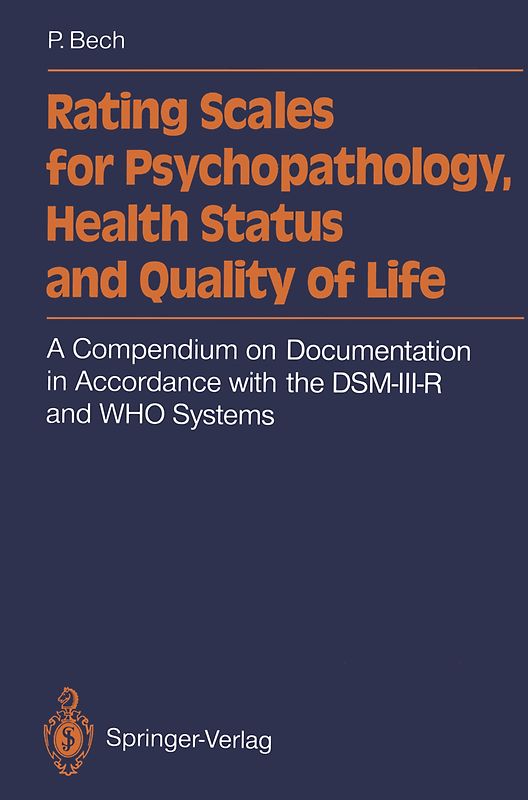 P. Bech

Rating Scales for Psychopathology, Health Status and Quality of Life

A Compendium on Documentation in Accordance with the DSM-III-R and WHO Systems

Springer-Verlag